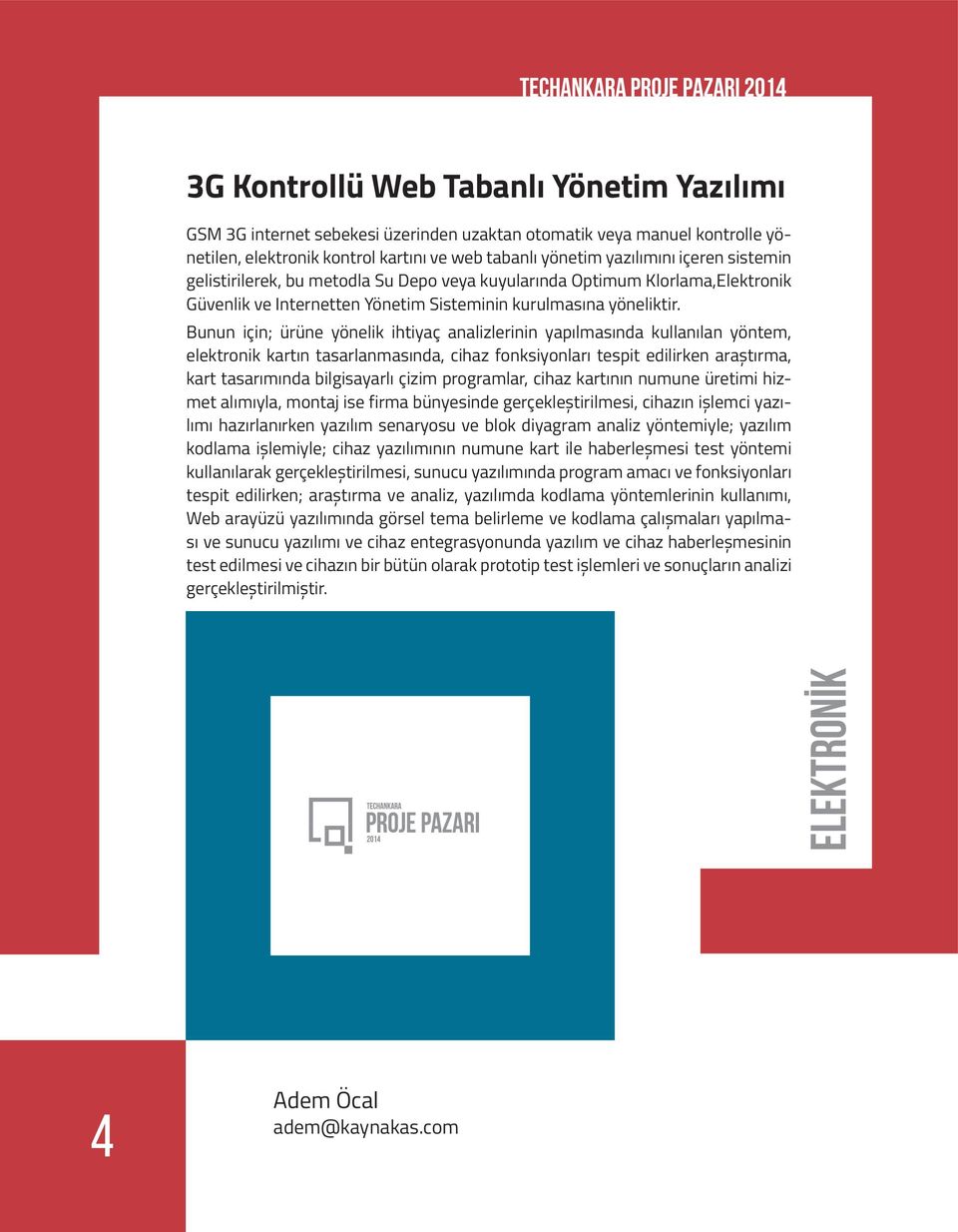 TECHANKARA PROJE PAZARI 2014

3G Kontrollü Web Tabanlı Yönetim Yazılımı

GSM 3G internet sebekesi üzerinden uzaktan otomatik veya manuel kontrolle yönetilen, elektronik kontrol kartını ve web tabanlı yönetim yazılımını içeren sistemin gelistirilerek, bu metodla Su Depo veya kuyularında Optimum Klorlama,Elektronik Güvenlik ve Internetten Yönetim Sisteminin kurulmasına yöneliktir.

Bunun için; ürüne yönelik ihtiyaç analizlerinin yapılmasında kullanılan yöntem, elektronik kartın tasarlanmasında, cihaz fonksiyonları tespit edilirken araştırma, kart tasarımında bilgisayarlı çizim programlar, cihaz kartının numune üretimi hizmet alımıyla, montaj ise firma bünyesinde gerçekleştirilmesi, cihazın işlemci yazılımı hazırlanırken yazılım senaryosu ve blok diyagram analiz yöntemiyle; yazılım kodlama işlemiyle; cihaz yazılımının numune kart ile haberleşmesi test yöntemi kullanılarak gerçekleştirilmesi, sunucu yazılımında program amacı ve fonksiyonları tespit edilirken; araştırma ve analiz, yazılımda kodlama yöntemlerinin kullanımı, Web arayüzü yazılımında görsel tema belirleme ve kodlama çalışmaları yapılması ve sunucu yazılımı ve cihaz entegrasyonunda yazılım ve cihaz haberleşmesinin test edilmesi ve cihazın bir bütün olarak prototip test işlemleri ve sonuçların analizi gerçekleştirilmiştir.

TECHANKARA
PROJE PAZARI
2014

ELEKTRONİK

4

Adem Öcal
adem@kaynakas.com